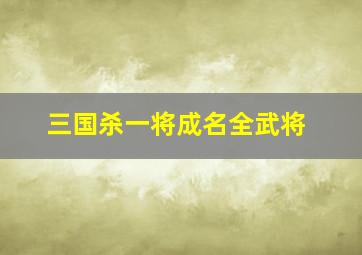 三国杀一将成名全武将